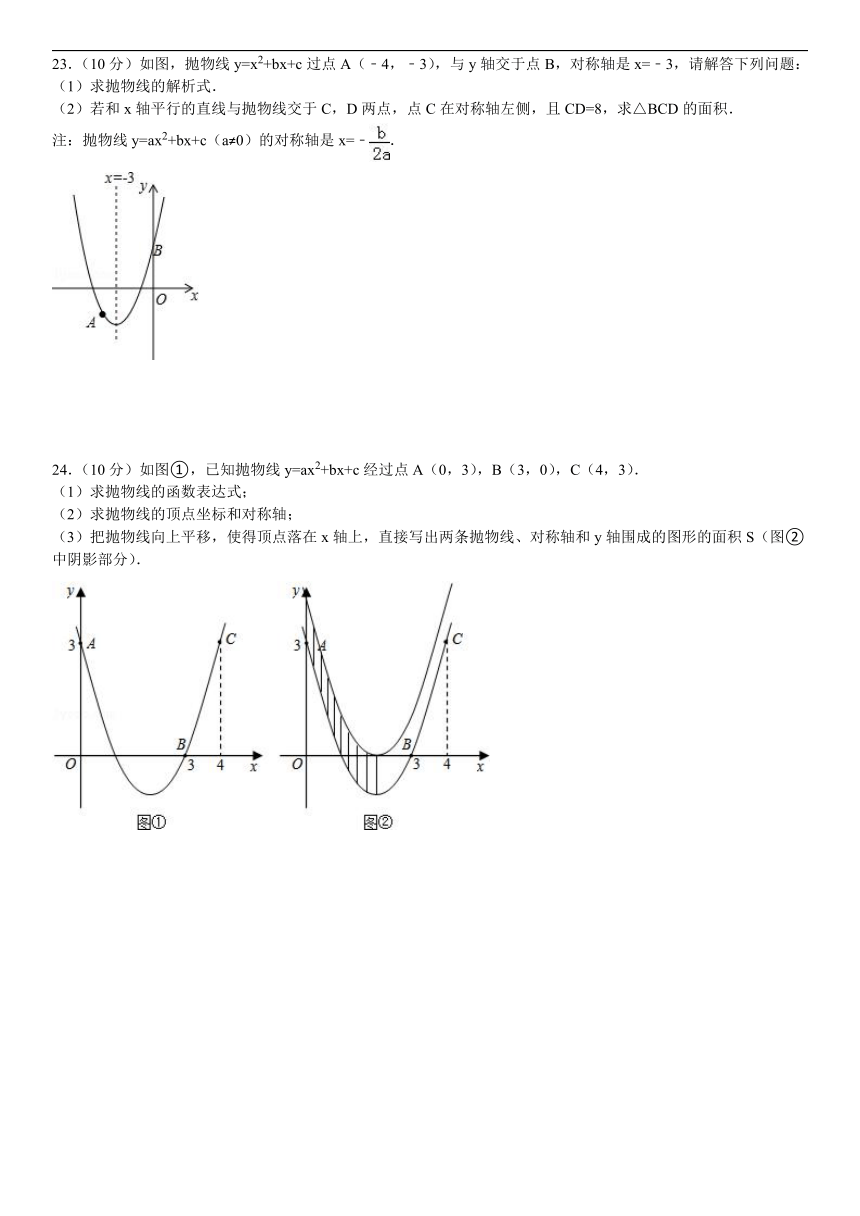 23.（10 分）如图，抛物线 $y=x^2+bx+c$ 过点 A（﹣4，﹣3），与 y 轴交于点 B，对称轴是 x=﹣3，请解答下列问题：
（1）求抛物线的解析式.
（2）若和 x 轴平行的直线与抛物线交于 C，D 两点，点 C 在对称轴左侧，且 CD=8，求△BCD 的面积.
注：抛物线 $y=ax^2+bx+c$（a≠0）的对称轴是 $x=-\frac{b}{2a}$.

x=-3
y
B
O
x
A

24.（10 分）如图①，已知抛物线 $y=ax^2+bx+c$ 经过点 A（0，3），B（3，0），C（4，3）.
（1）求抛物线的函数表达式；
（2）求抛物线的顶点坐标和对称轴；
（3）把抛物线向上平移，使得顶点落在 x 轴上，直接写出两条抛物线、对称轴和 y 轴围成的图形的面积 S（图②中阴影部分）.

y
3
A
C
B
O
3
4
x
图①

y
3
A
C
B
O
3
4
x
图②